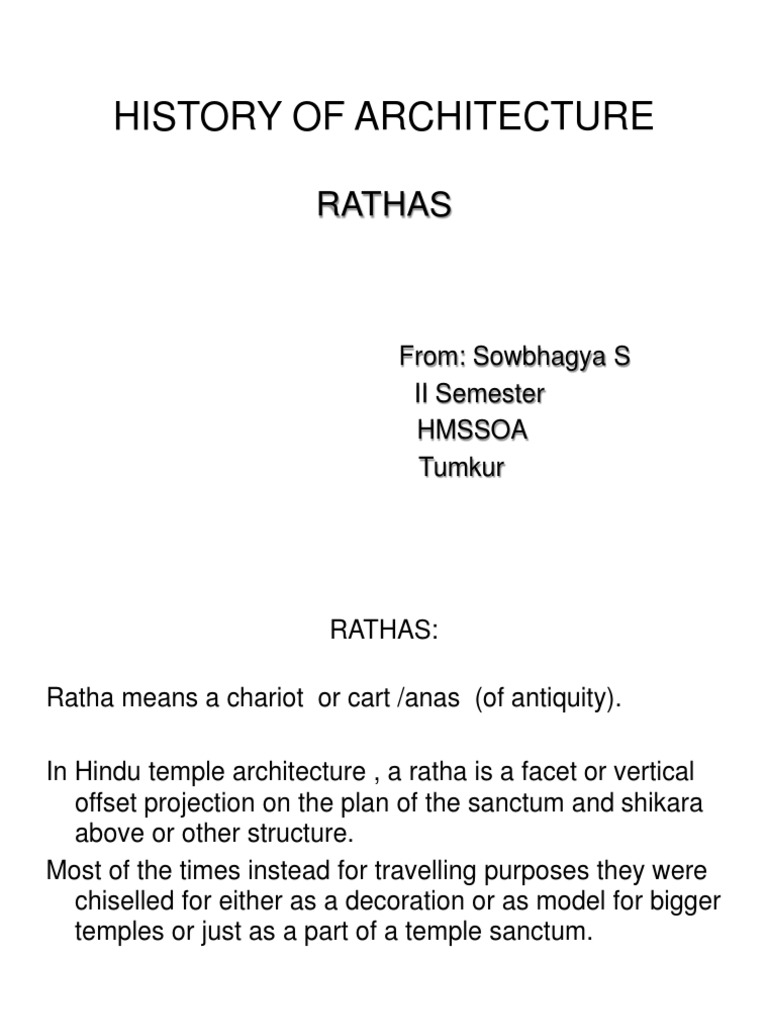 HISTORY OF ARCHITECTURE

RATHAS

From: Sowbhagya S
II Semester
HMSSOA
Tumkur

RATHAS:

Ratha means a chariot or cart /anas (of antiquity).

In Hindu temple architecture , a ratha is a facet or vertical offset projection on the plan of the sanctum and shikara above or other structure.

Most of the times instead for travelling purposes they were chiselled for either as a decoration or as model for bigger temples or just as a part of a temple sanctum.